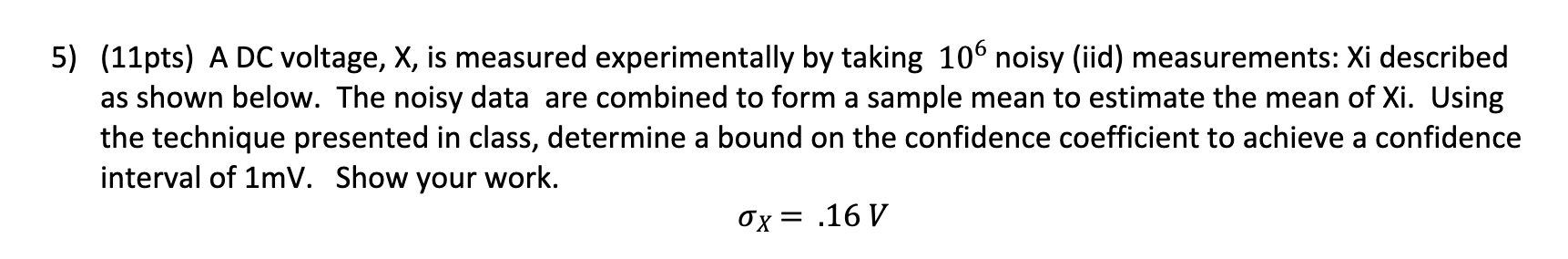 5) (11pts) A DC voltage, X, is measured experimentally by taking $10^6$ noisy (iid) measurements: Xi described as shown below. The noisy data are combined to form a sample mean to estimate the mean of Xi. Using the technique presented in class, determine a bound on the confidence coefficient to achieve a confidence interval of 1mV. Show your work.

$\sigma_X = .16\ V$